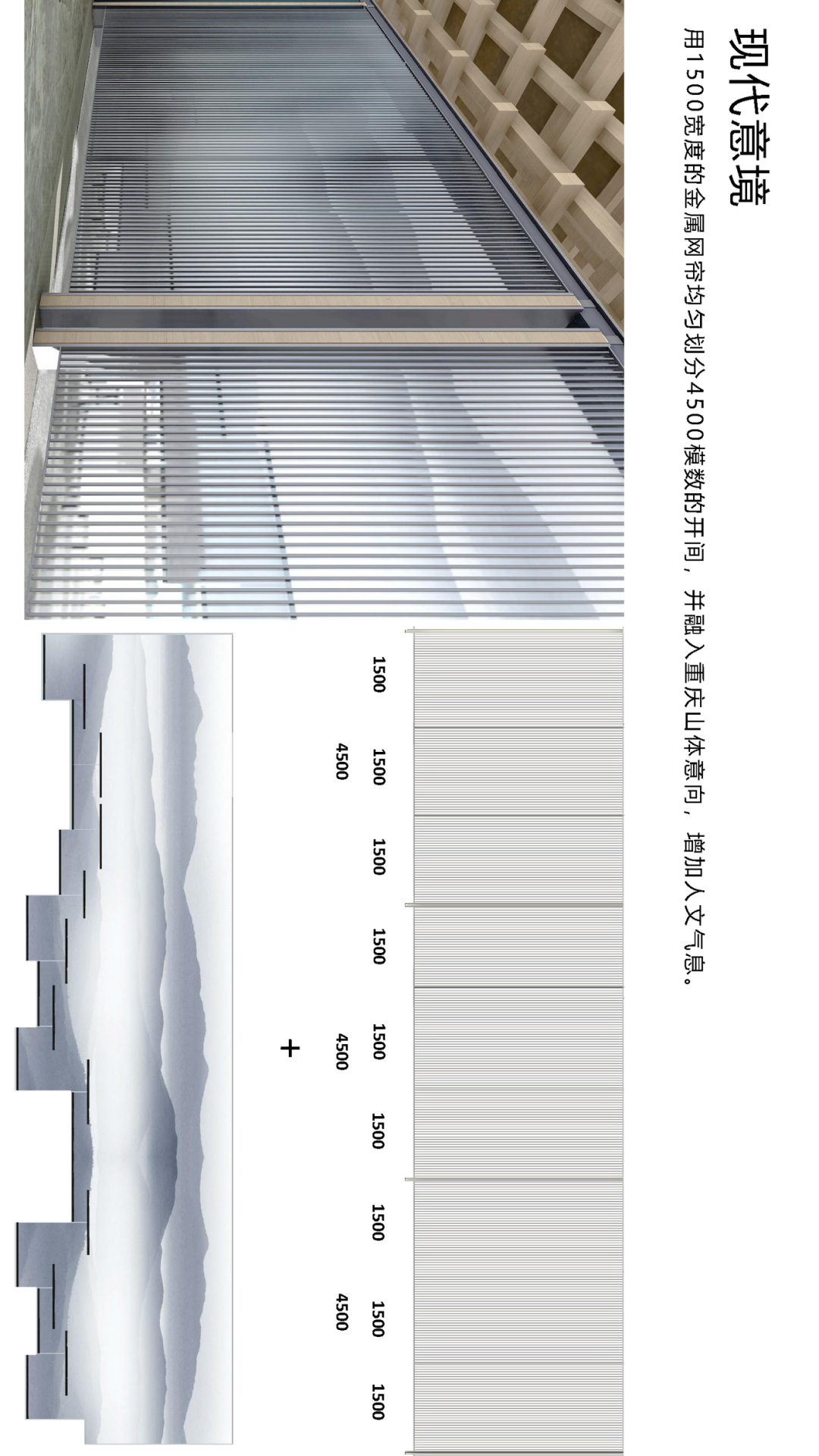 现代意境

用1500宽度的金属网帘均匀划分4500模数的开间，并融入重庆山体意向，增加人文气息。

1500 1500 1500 1500 1500 1500 1500 1500 1500

4500 4500 4500

+